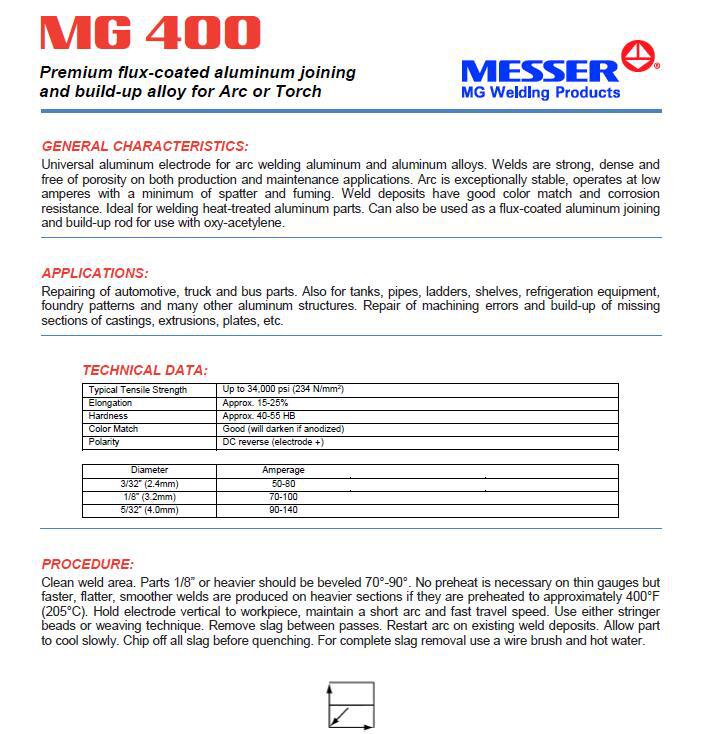 MG 400

Premium flux-coated aluminum joining and build-up alloy for Arc or Torch

MESSER®
MG Welding Products

GENERAL CHARACTERISTICS:
Universal aluminum electrode for arc welding aluminum and aluminum alloys. Welds are strong, dense and free of porosity on both production and maintenance applications. Arc is exceptionally stable, operates at low amperes with a minimum of spatter and fuming. Weld deposits have good color match and corrosion resistance. Ideal for welding heat-treated aluminum parts. Can also be used as a flux-coated aluminum joining and build-up rod for use with oxy-acetylene.

APPLICATIONS:
Repairing of automotive, truck and bus parts. Also for tanks, pipes, ladders, shelves, refrigeration equipment, foundry patterns and many other aluminum structures. Repair of machining errors and build-up of missing sections of castings, extrusions, plates, etc.

TECHNICAL DATA:

| Typical Tensile Strength | Up to 34,000 psi (234 N/mm²) |
|---|---|
| Elongation | Approx. 15-25% |
| Hardness | Approx. 40-55 HB |
| Color Match | Good (will darken if anodized) |
| Polarity | DC reverse (electrode +) |

| Diameter | Amperage |
|---|---|
| 3/32" (2.4mm) | 50-80 |
| 1/8" (3.2mm) | 70-100 |
| 5/32" (4.0mm) | 90-140 |

PROCEDURE:
Clean weld area. Parts 1/8" or heavier should be beveled 70°-90°. No preheat is necessary on thin gauges but faster, flatter, smoother welds are produced on heavier sections if they are preheated to approximately 400°F (205°C). Hold electrode vertical to workpiece, maintain a short arc and fast travel speed. Use either stringer beads or weaving technique. Remove slag between passes. Restart arc on existing weld deposits. Allow part to cool slowly. Chip off all slag before quenching. For complete slag removal use a wire brush and hot water.